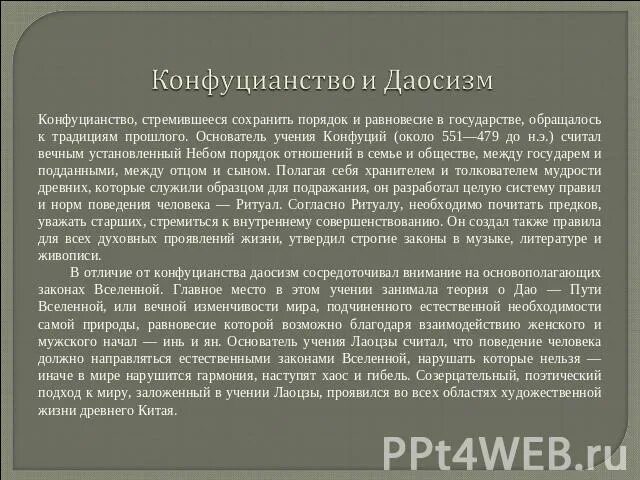 Конфуцианство и Даосизм

Конфуцианство, стремившееся сохранить порядок и равновесие в государстве, обращалось к традициям прошлого. Основатель учения Конфуций (около 551—479 до н.э.) считал вечным установленный Небом порядок отношений в семье и обществе, между государем и подданными, между отцом и сыном. Полагая себя хранителем и толкователем мудрости древних, которые служили образцом для подражания, он разработал целую систему правил и норм поведения человека — Ритуал. Согласно Ритуалу, необходимо почитать предков, уважать старших, стремиться к внутреннему совершенствованию. Он создал также правила для всех духовных проявлений жизни, утвердил строгие законы в музыке, литературе и живописи.

В отличие от конфуцианства даосизм сосредоточивал внимание на основополагающих законах Вселенной. Главное место в этом учении занимала теория о Дао — Пути Вселенной, или вечной изменчивости мира, подчиненного естественной необходимости самой природы, равновесие которой возможно благодаря взаимодействию женского и мужского начал — инь и ян. Основатель учения Лаоцзы считал, что поведение человека должно направляться естественными законами Вселенной, нарушать которые нельзя — иначе в мире нарушится гармония, наступят хаос и гибель. Созерцательный, поэтический подход к миру, заложенный в учении Лаоцзы, проявился во всех областях художественной жизни древнего Китая.

PPt4WEB.ru